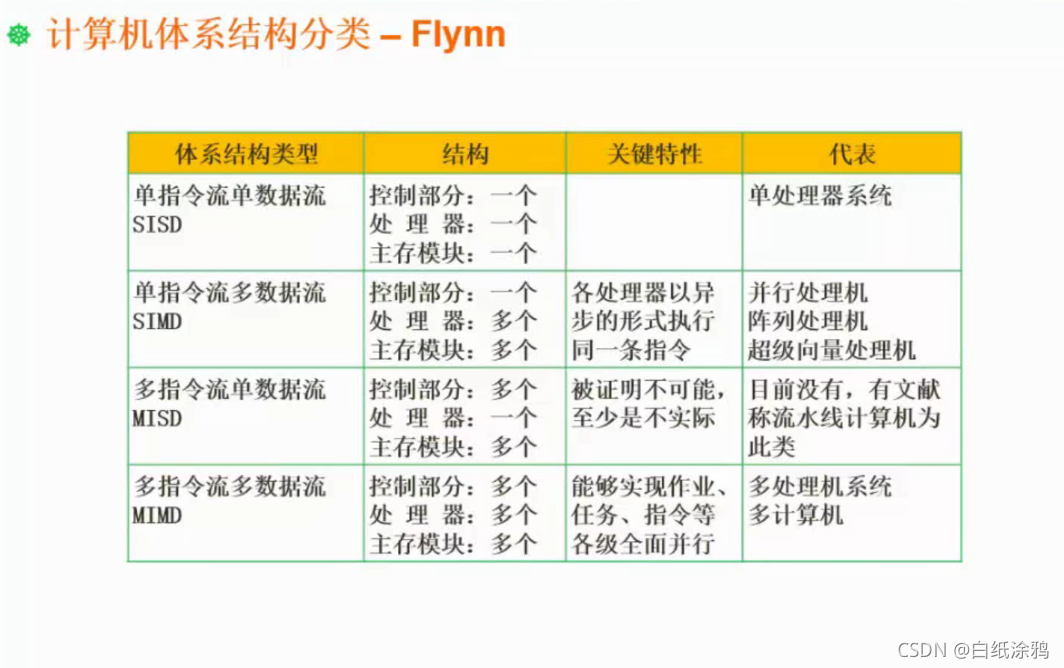 计算机体系结构分类 – Flynn

| 体系结构类型 | 结构 | 关键特性 | 代表 |
|---|---|---|---|
| 单指令流单数据流 SISD | 控制部分：一个 处 理 器：一个 主存模块：一个 | | 单处理器系统 |
| 单指令流多数据流 SIMD | 控制部分：一个 处 理 器：多个 主存模块：多个 | 各处理器以异步的形式执行同一条指令 | 并行处理机 阵列处理机 超级向量处理机 |
| 多指令流单数据流 MISD | 控制部分：多个 处 理 器：一个 主存模块：多个 | 被证明不可能，至少是不实际 | 目前没有，有文献称流水线计算机为此类 |
| 多指令流多数据流 MIMD | 控制部分：多个 处 理 器：多个 主存模块：多个 | 能够实现作业、任务、指令等各级全面并行 | 多处理机系统 多计算机 |

CSDN @白纸涂鸦